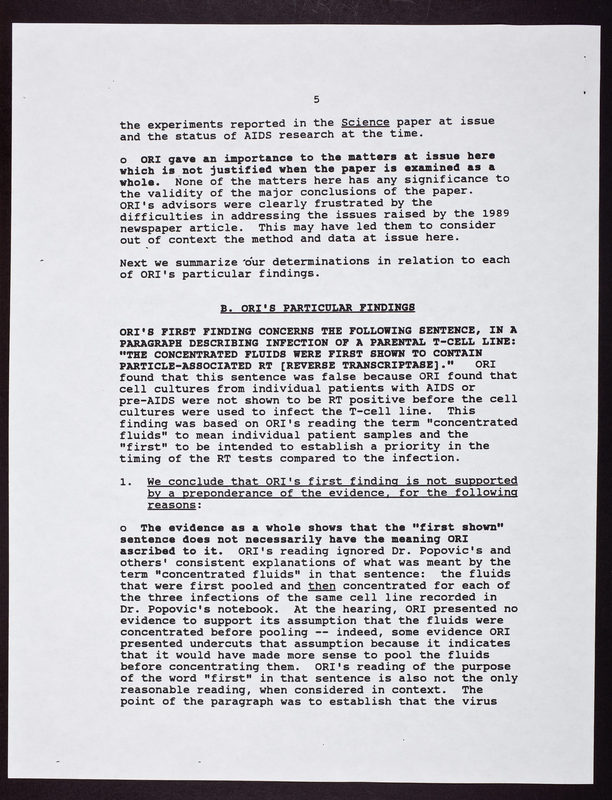 5

the experiments reported in the Science paper at issue and the status of AIDS research at the time.

o ORI gave an importance to the matters at issue here which is not justified when the paper is examined as a whole. None of the matters here has any significance to the validity of the major conclusions of the paper. ORI's advisors were clearly frustrated by the difficulties in addressing the issues raised by the 1989 newspaper article. This may have led them to consider out of context the method and data at issue here.

Next we summarize our determinations in relation to each of ORI's particular findings.

B. ORI'S PARTICULAR FINDINGS

ORI'S FIRST FINDING CONCERNS THE FOLLOWING SENTENCE, IN A PARAGRAPH DESCRIBING INFECTION OF A PARENTAL T-CELL LINE: "THE CONCENTRATED FLUIDS WERE FIRST SHOWN TO CONTAIN PARTICLE-ASSOCIATED RT [REVERSE TRANSCRIPTASE]." ORI found that this sentence was false because ORI found that cell cultures from individual patients with AIDS or pre-AIDS were not shown to be RT positive before the cell cultures were used to infect the T-cell line. This finding was based on ORI's reading the term "concentrated fluids" to mean individual patient samples and the "first" to be intended to establish a priority in the timing of the RT tests compared to the infection.

1. We conclude that ORI's first finding is not supported by a preponderance of the evidence, for the following reasons:

o The evidence as a whole shows that the "first shown" sentence does not necessarily have the meaning ORI ascribed to it. ORI's reading ignored Dr. Popovic's and others' consistent explanations of what was meant by the term "concentrated fluids" in that sentence: the fluids that were first pooled and then concentrated for each of the three infections of the same cell line recorded in Dr. Popovic's notebook. At the hearing, ORI presented no evidence to support its assumption that the fluids were concentrated before pooling -- indeed, some evidence ORI presented undercuts that assumption because it indicates that it would have made more sense to pool the fluids before concentrating them. ORI's reading of the purpose of the word "first" in that sentence is also not the only reasonable reading, when considered in context. The point of the paragraph was to establish that the virus